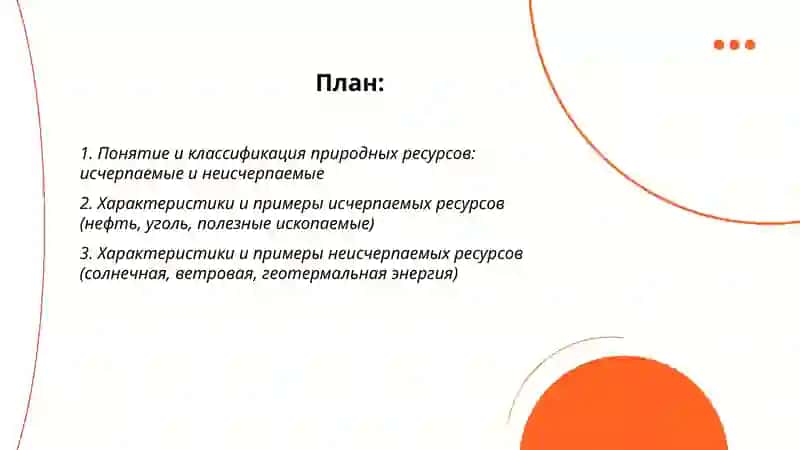 План:

1. Понятие и классификация природных ресурсов: исчерпаемые и неисчерпаемые

2. Характеристики и примеры исчерпаемых ресурсов (нефть, уголь, полезные ископаемые)

3. Характеристики и примеры неисчерпаемых ресурсов (солнечная, ветровая, геотермальная энергия)